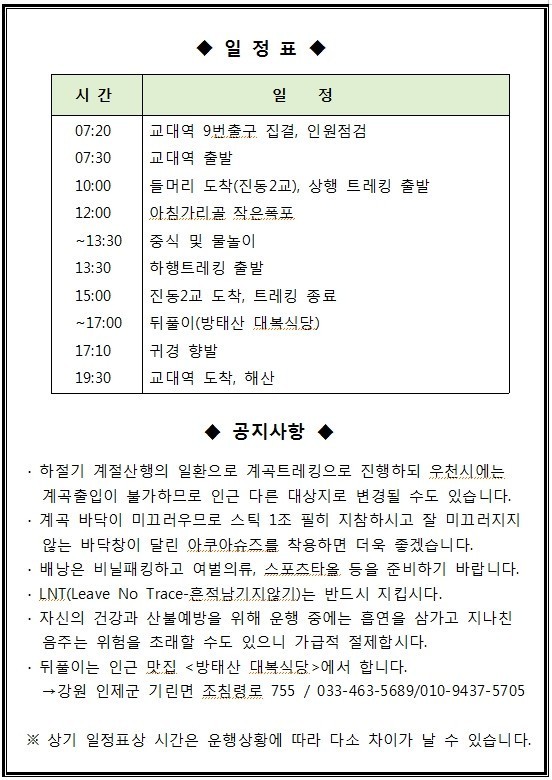 ◆ 일 정 표 ◆

| 시 간 | 일 정 |
|---|---|
| 07:20 | 교대역 9번출구 집결, 인원점검 |
| 07:30 | 교대역 출발 |
| 10:00 | 들머리 도착(진동2교), 상행 트레킹 출발 |
| 12:00 | 아침가리골 작은폭포 |
| ~13:30 | 중식 및 물놀이 |
| 13:30 | 하행트레킹 출발 |
| 15:00 | 진동2교 도착, 트레킹 종료 |
| ~17:00 | 뒤풀이(방태산 대복식당) |
| 17:10 | 귀경 향발 |
| 19:30 | 교대역 도착, 해산 |

◆ 공지사항 ◆

· 하절기 계절산행의 일환으로 계곡트레킹으로 진행하되 우천시에는 계곡출입이 불가하므로 인근 다른 대상지로 변경될 수도 있습니다.
· 계곡 바닥이 미끄러우므로 스틱 1조 필히 지참하시고 잘 미끄러지지 않는 바닥창이 달린 아쿠아슈즈를 착용하면 더욱 좋겠습니다.
· 배낭은 비닐패킹하고 여벌의류, 스포츠타올 등을 준비하기 바랍니다.
· LNT(Leave No Trace-흔적남기지않기)는 반드시 지킵시다.
· 자신의 건강과 산불예방을 위해 운행 중에는 흡연을 삼가고 지나친 음주는 위험을 초래할 수도 있으니 가급적 절제합시다.
· 뒤풀이는 인근 맛집 <방태산 대복식당>에서 합니다.
→강원 인제군 기린면 조침령로 755 / 033-463-5689/010-9437-5705

※ 상기 일정표상 시간은 운행상황에 따라 다소 차이가 날 수 있습니다.